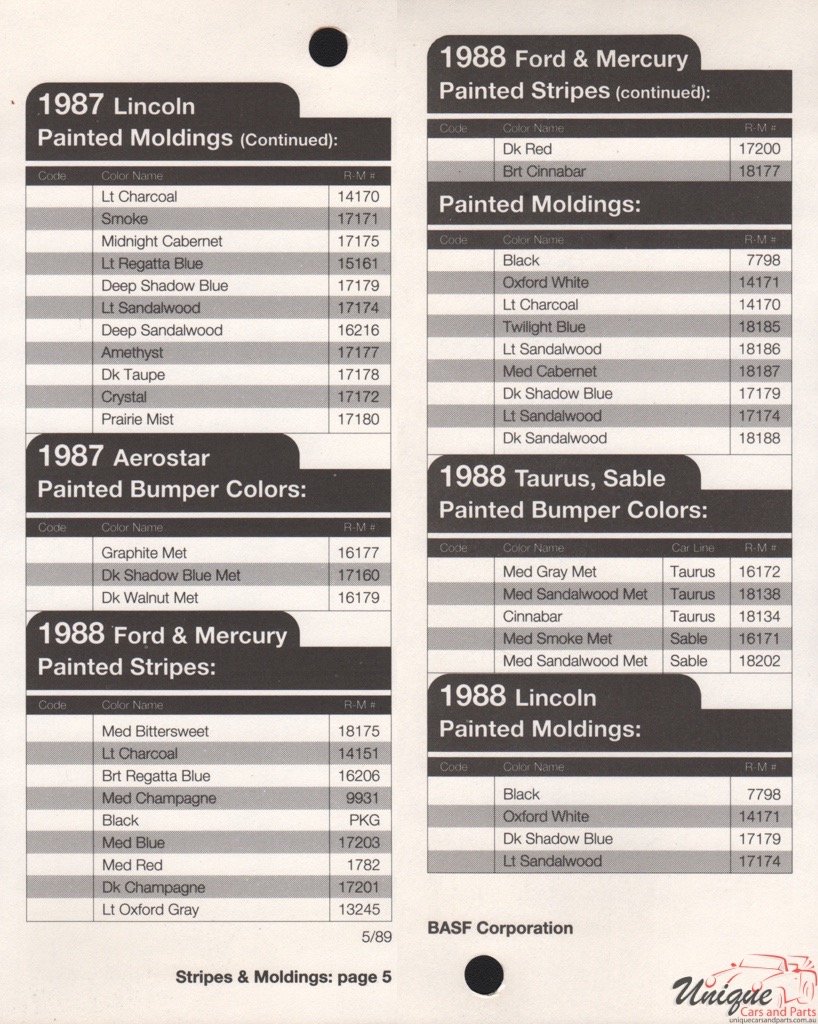 1987 Lincoln
Painted Moldings (Continued):

| Code | Color Name | R-M # |
|---|---|---|
| | Lt Charcoal | 14170 |
| | Smoke | 17171 |
| | Midnight Cabernet | 17175 |
| | Lt Regatta Blue | 15161 |
| | Deep Shadow Blue | 17179 |
| | Lt Sandalwood | 17174 |
| | Deep Sandalwood | 16216 |
| | Amethyst | 17177 |
| | Dk Taupe | 17178 |
| | Crystal | 17172 |
| | Prairie Mist | 17180 |

1987 Aerostar
Painted Bumper Colors:

| Code | Color Name | R-M # |
|---|---|---|
| | Graphite Met | 16177 |
| | Dk Shadow Blue Met | 17160 |
| | Dk Walnut Met | 16179 |

1988 Ford & Mercury
Painted Stripes:

| Code | Color Name | R-M # |
|---|---|---|
| | Med Bittersweet | 18175 |
| | Lt Charcoal | 14151 |
| | Brt Regatta Blue | 16206 |
| | Med Champagne | 9931 |
| | Black | PKG |
| | Med Blue | 17203 |
| | Med Red | 1782 |
| | Dk Champagne | 17201 |
| | Lt Oxford Gray | 13245 |

5/89

Stripes & Moldings: page 5

1988 Ford & Mercury
Painted Stripes (continued):

| Code | Color Name | R-M # |
|---|---|---|
| | Dk Red | 17200 |
| | Brt Cinnabar | 18177 |

Painted Moldings:

| Code | Color Name | R-M # |
|---|---|---|
| | Black | 7798 |
| | Oxford White | 14171 |
| | Lt Charcoal | 14170 |
| | Twilight Blue | 18185 |
| | Lt Sandalwood | 18186 |
| | Med Cabernet | 18187 |
| | Dk Shadow Blue | 17179 |
| | Lt Sandalwood | 17174 |
| | Dk Sandalwood | 18188 |

1988 Taurus, Sable
Painted Bumper Colors:

| Code | Color Name | Car Line | R-M # |
|---|---|---|---|
| | Med Gray Met | Taurus | 16172 |
| | Med Sandalwood Met | Taurus | 18138 |
| | Cinnabar | Taurus | 18134 |
| | Med Smoke Met | Sable | 16171 |
| | Med Sandalwood Met | Sable | 18202 |

1988 Lincoln
Painted Moldings:

| Code | Color Name | R-M # |
|---|---|---|
| | Black | 7798 |
| | Oxford White | 14171 |
| | Dk Shadow Blue | 17179 |
| | Lt Sandalwood | 17174 |

BASF Corporation

Unique Cars and Parts
uniquecarsandparts.com.au